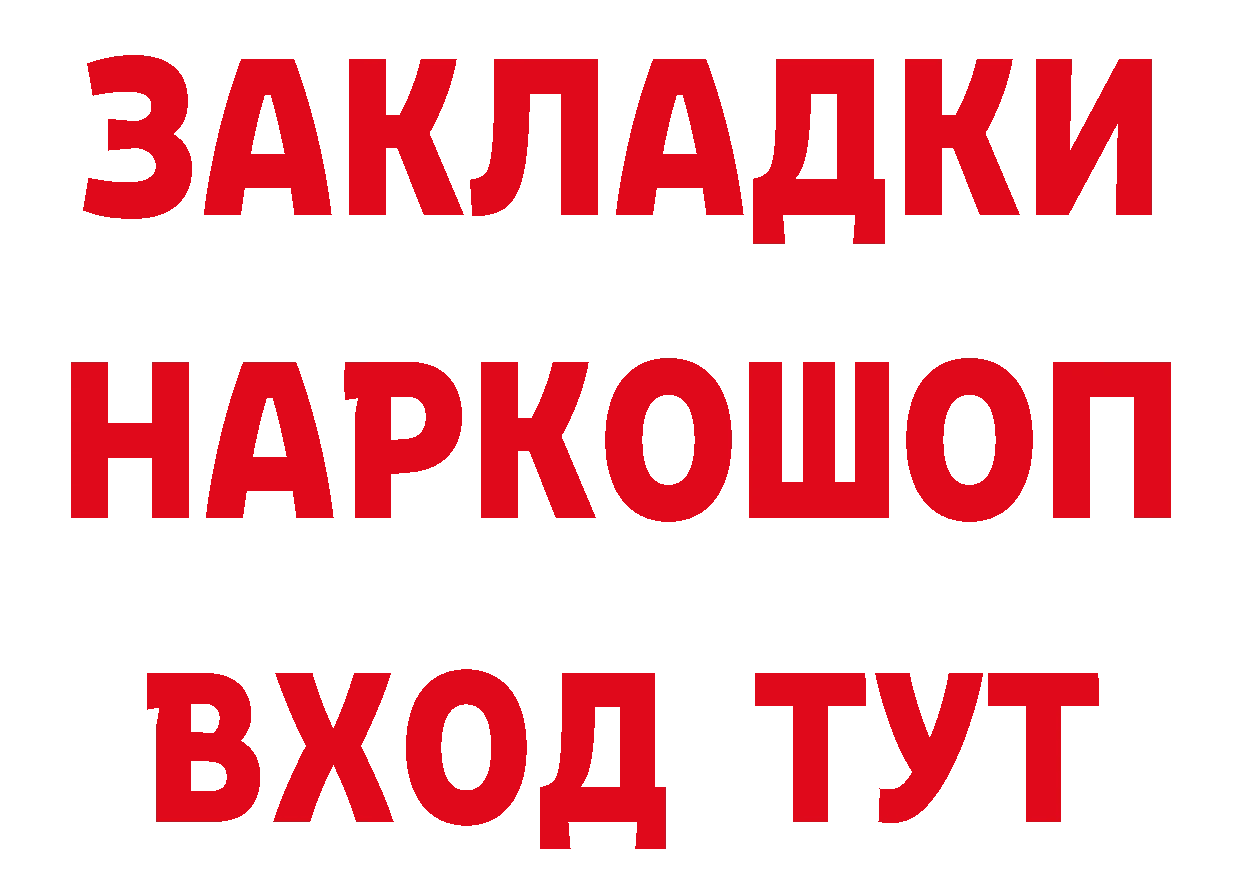 ЗАКЛАДКИ НАРКОШОП ВХОД ТУТ